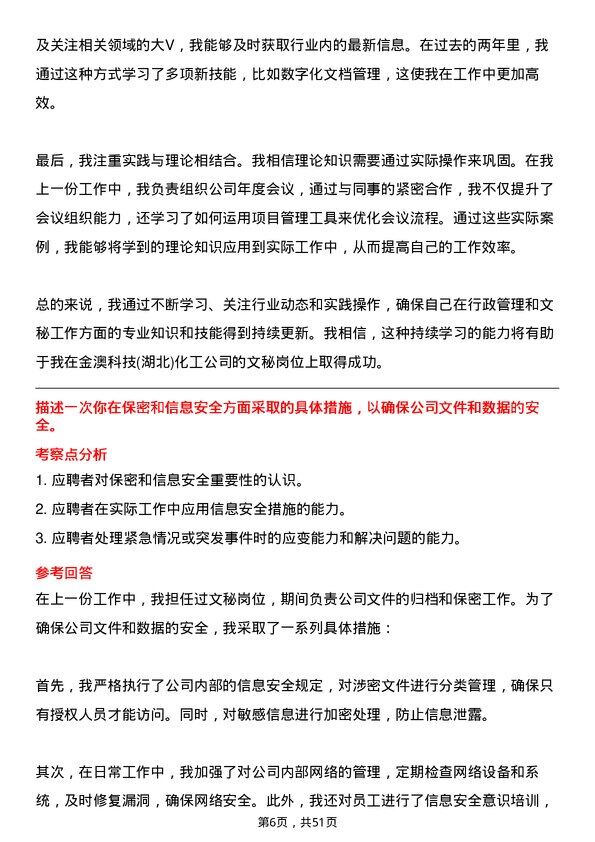 及关注相关领域的大V，我能够及时获取行业内的最新信息。在过去的两年里，我通过这种方式学习了多项新技能，比如数字化文档管理，这使我在工作中更加高效。

最后，我注重实践与理论相结合。我相信理论知识需要通过实际操作来巩固。在我上一份工作中，我负责组织公司年度会议，通过与同事的紧密合作，我不仅提升了会议组织能力，还学习了如何运用项目管理工具来优化会议流程。通过这些实际案例，我能够将学到的理论知识应用到实际工作中，从而提高自己的工作效率。

总的来说，我通过不断学习、关注行业动态和实践操作，确保自己在行政管理和文秘工作方面的专业知识和技能得到持续更新。我相信，这种持续学习的能力将有助于我在金澳科技(湖北)化工公司的文秘岗位上取得成功。

描述一次你在保密和信息安全方面采取的具体措施，以确保公司文件和数据的安全。

考察点分析

1. 应聘者对保密和信息安全重要性的认识。

2. 应聘者在实际工作中应用信息安全措施的能力。

3. 应聘者处理紧急情况或突发事件时的应变能力和解决问题的能力。

参考回答

在上一份工作中，我担任过文秘岗位，期间负责公司文件的归档和保密工作。为了确保公司文件和数据的安全，我采取了一系列具体措施：

首先，我严格执行了公司内部的信息安全规定，对涉密文件进行分类管理，确保只有授权人员才能访问。同时，对敏感信息进行加密处理，防止信息泄露。

其次，在日常工作中，我加强了对公司内部网络的管理，定期检查网络设备和系统，及时修复漏洞，确保网络安全。此外，我还对员工进行了信息安全意识培训，

第6页，共51页